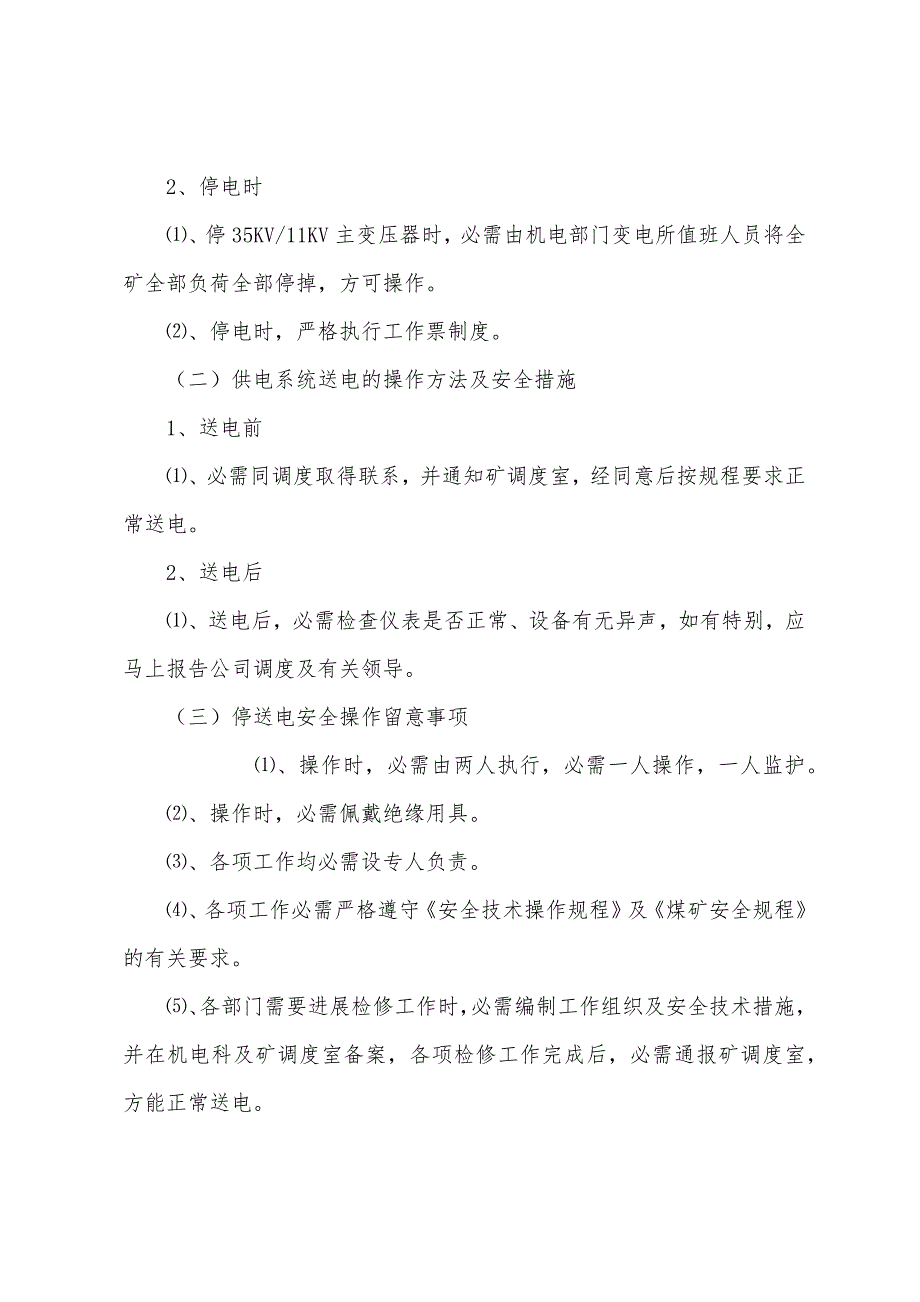 2、停电时

⑴、停 35KV/11KV 主变压器时，必需由机电部门变电所值班人员将全矿全部负荷全部停掉，方可操作。

⑵、停电时，严格执行工作票制度。

（二）供电系统送电的操作方法及安全措施

1、送电前

⑴、必需同调度取得联系，并通知矿调度室，经同意后按规程要求正常送电。

2、送电后

⑴、送电后，必需检查仪表是否正常、设备有无异声，如有特别，应马上报告公司调度及有关领导。

（三）停送电安全操作留意事项

⑴、操作时，必需由两人执行，必需一人操作，一人监护。

⑵、操作时，必需佩戴绝缘用具。

⑶、各项工作均必需设专人负责。

⑷、各项工作必需严格遵守《安全技术操作规程》及《煤矿安全规程》的有关要求。

⑸、各部门需要进展检修工作时，必需编制工作组织及安全技术措施，并在机电科及矿调度室备案，各项检修工作完成后，必需通报矿调度室，方能正常送电。